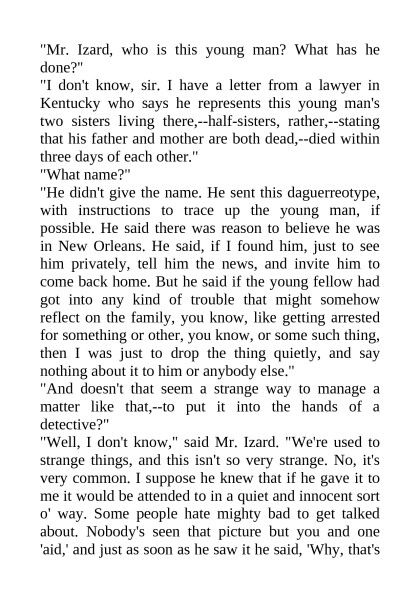 "Mr. Izard, who is this young man? What has he done?"

"I don't know, sir. I have a letter from a lawyer in Kentucky who says he represents this young man's two sisters living there,--half-sisters, rather,--stating that his father and mother are both dead,--died within three days of each other."

"What name?"

"He didn't give the name. He sent this daguerreotype, with instructions to trace up the young man, if possible. He said there was reason to believe he was in New Orleans. He said, if I found him, just to see him privately, tell him the news, and invite him to come back home. But he said if the young fellow had got into any kind of trouble that might somehow reflect on the family, you know, like getting arrested for something or other, you know, or some such thing, then I was just to drop the thing quietly, and say nothing about it to him or anybody else."

"And doesn't that seem a strange way to manage a matter like that,--to put it into the hands of a detective?"

"Well, I don't know," said Mr. Izard. "We're used to strange things, and this isn't so very strange. No, it's very common. I suppose he knew that if he gave it to me it would be attended to in a quiet and innocent sort o' way. Some people hate mighty bad to get talked about. Nobody's seen that picture but you and one 'aid,' and just as soon as he saw it he said, 'Why, that's